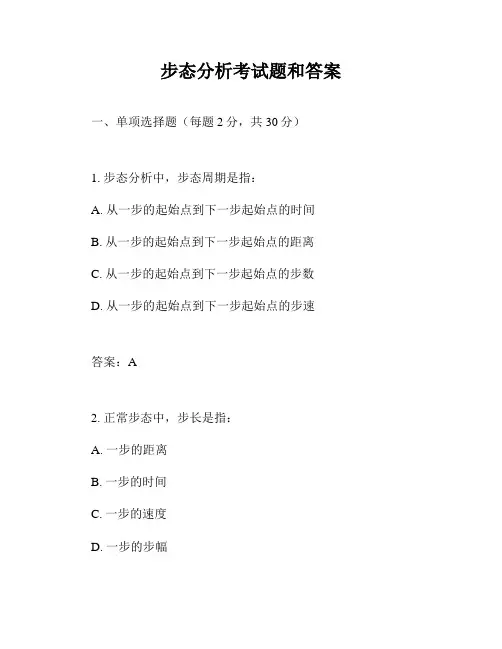 步态分析考试题和答案

一、单项选择题（每题 2 分，共 30 分）

1. 步态分析中，步态周期是指：

A. 从一步的起始点到下一步起始点的时间

B. 从一步的起始点到下一步起始点的距离

C. 从一步的起始点到下一步起始点的步数

D. 从一步的起始点到下一步起始点的步速

答案：A

2. 正常步态中，步长是指：

A. 一步的距离

B. 一步的时间

C. 一步的速度

D. 一步的步幅